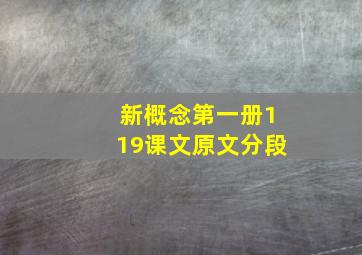 新概念第一册119课文原文分段